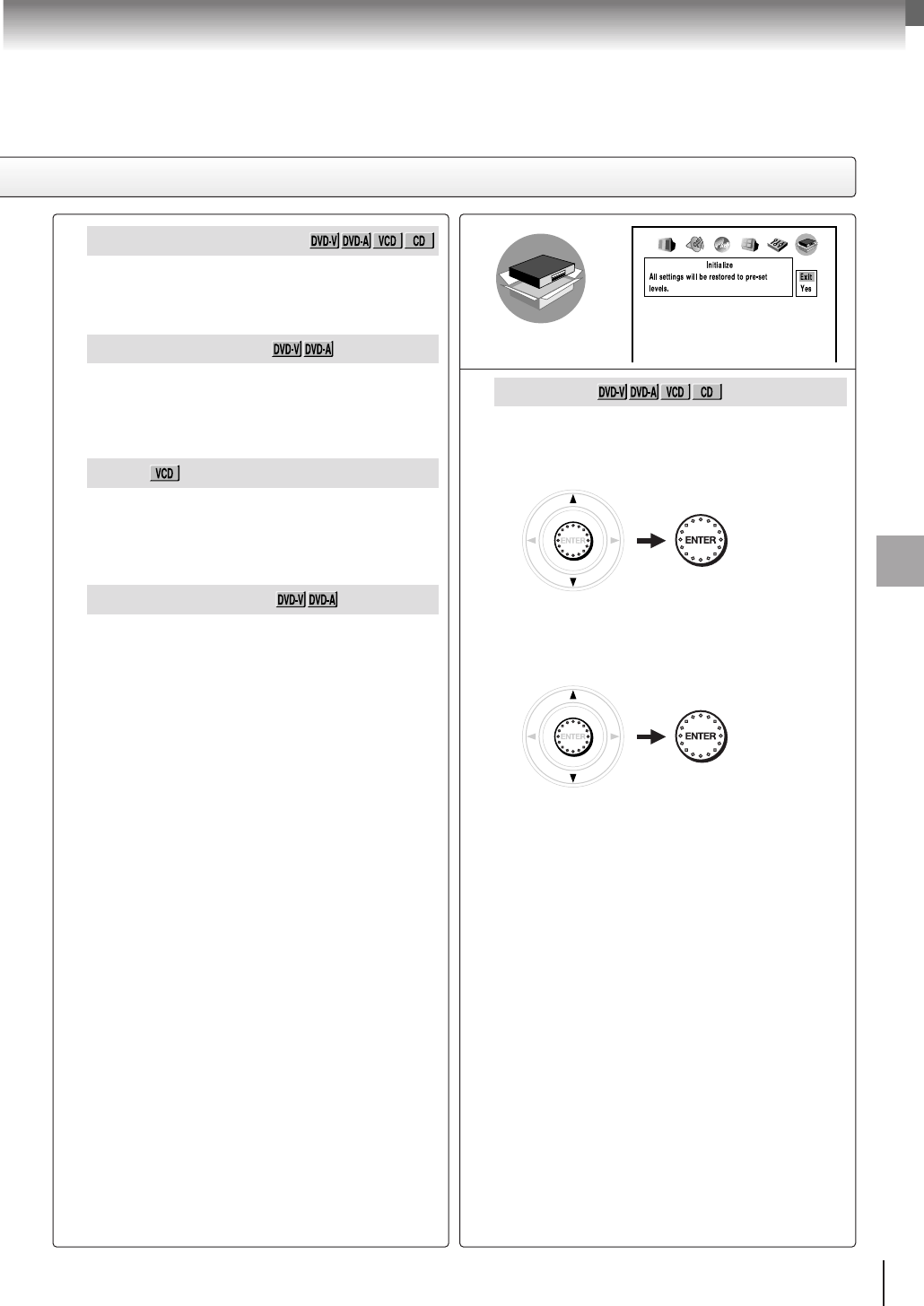 DVD-V DVD-A VCD CD

DVD-V DVD-A

VCD

DVD-V DVD-A

Initialize
All settings will be restored to pre-set levels.
Exit
Yes

DVD-V DVD-A VCD CD

ENTER
ENTER

ENTER
ENTER